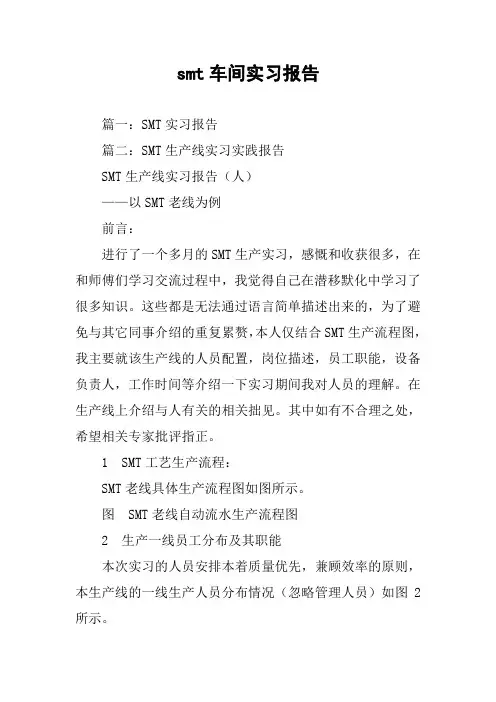 smt 车间实习报告

篇一：SMT 实习报告

篇二：SMT 生产线实习实践报告

SMT 生产线实习报告（人）

——以 SMT 老线为例

前言：

进行了一个多月的 SMT 生产实习，感慨和收获很多，在和师傅们学习交流过程中，我觉得自己在潜移默化中学习了很多知识。这些都是无法通过语言简单描述出来的，为了避免与其它同事介绍的重复累赘，本人仅结合 SMT 生产流程图，我主要就该生产线的人员配置，岗位描述，员工职能，设备负责人，工作时间等介绍一下实习期间我对人员的理解。在生产线上介绍与人有关的相关拙见。其中如有不合理之处，希望相关专家批评指正。

1　SMT 工艺生产流程：

SMT 老线具体生产流程图如图所示。

图　SMT 老线自动流水生产流程图

2　生产一线员工分布及其职能

本次实习的人员安排本着质量优先，兼顾效率的原则，本生产线的一线生产人员分布情况（忽略管理人员）如图 2 所示。